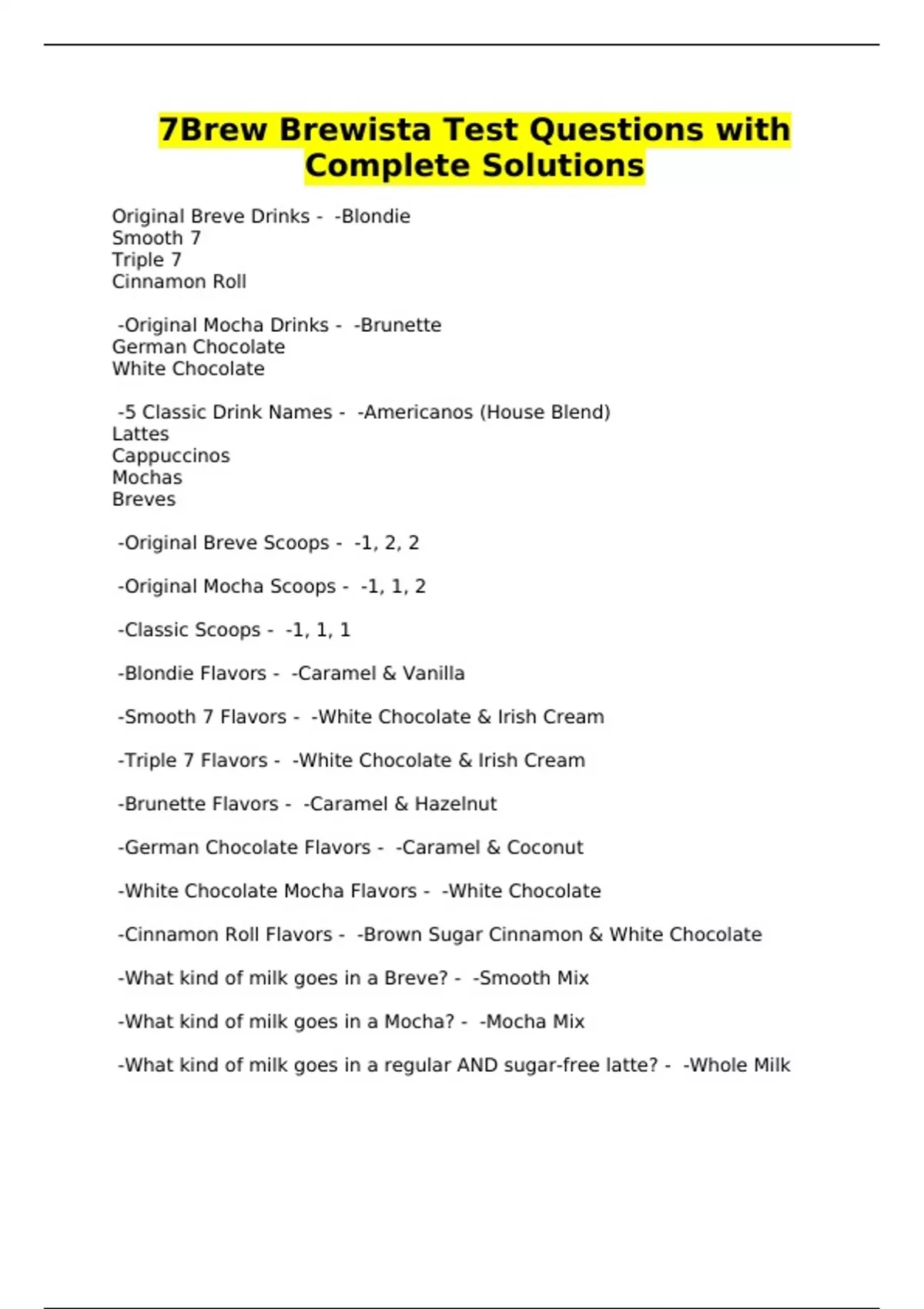 7Brew Brewista Test Questions with Complete Solutions

Original Breve Drinks - -Blondie
Smooth 7
Triple 7
Cinnamon Roll

-Original Mocha Drinks - -Brunette
German Chocolate
White Chocolate

-5 Classic Drink Names - -Americanos (House Blend)
Lattes
Cappuccinos
Mochas
Breves

-Original Breve Scoops - -1, 2, 2

-Original Mocha Scoops - -1, 1, 2

-Classic Scoops - -1, 1, 1

-Blondie Flavors - -Caramel & Vanilla

-Smooth 7 Flavors - -White Chocolate & Irish Cream

-Triple 7 Flavors - -White Chocolate & Irish Cream

-Brunette Flavors - -Caramel & Hazelnut

-German Chocolate Flavors - -Caramel & Coconut

-White Chocolate Mocha Flavors - -White Chocolate

-Cinnamon Roll Flavors - -Brown Sugar Cinnamon & White Chocolate

-What kind of milk goes in a Breve? - -Smooth Mix

-What kind of milk goes in a Mocha? - -Mocha Mix

-What kind of milk goes in a regular AND sugar-free latte? - -Whole Milk